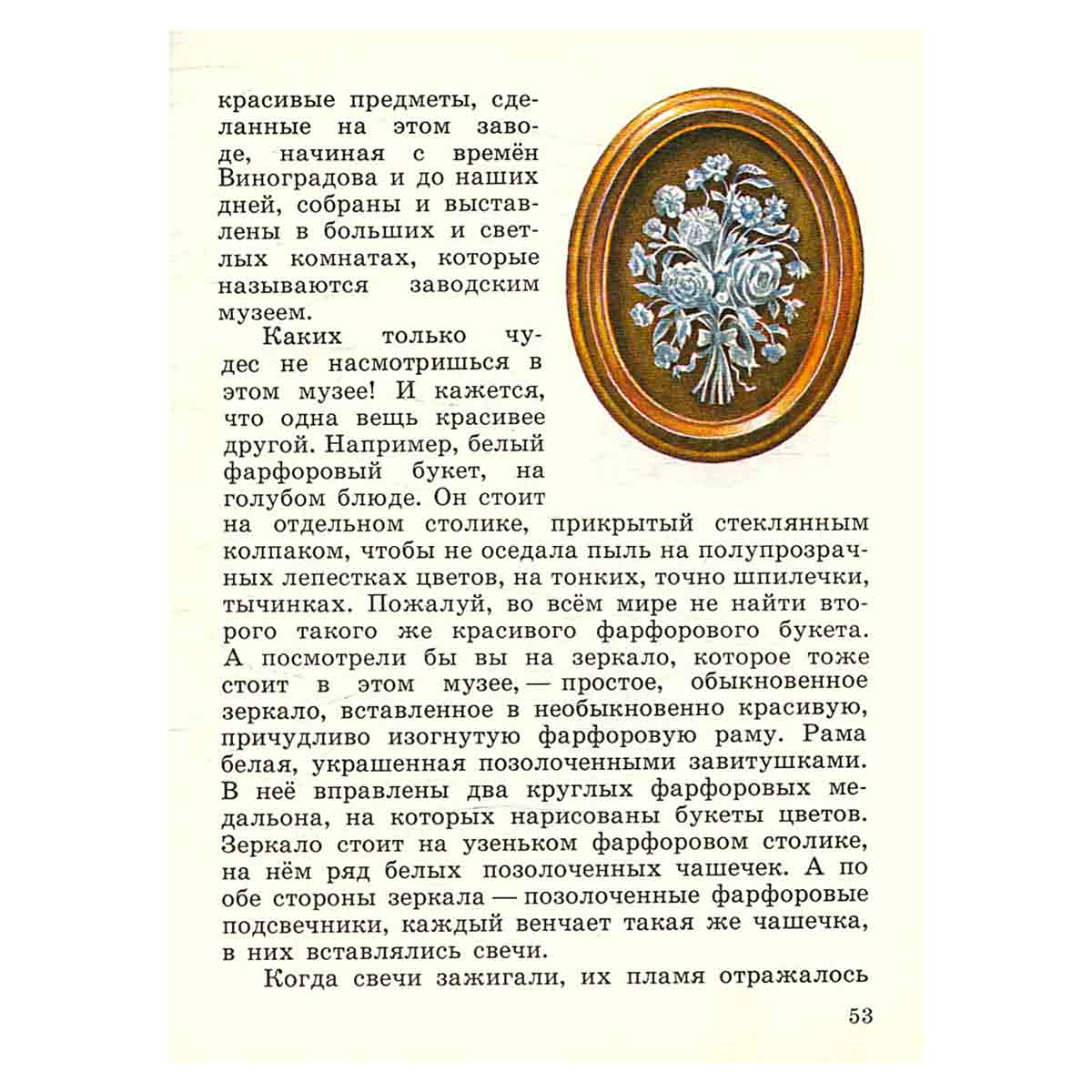 красивые предметы, сделанные на этом заводе, начиная с времён Виноградова и до наших дней, собраны и выставлены в больших и светлых комнатах, которые называются заводским музеем.

Каких только чудес не насмотришься в этом музее! И кажется, что одна вещь красивее другой. Например, белый фарфоровый букет, на голубом блюде. Он стоит на отдельном столике, прикрытый стеклянным колпаком, чтобы не оседала пыль на полупрозрачных лепестках цветов, на тонких, точно шпилечки, тычинках. Пожалуй, во всём мире не найти второго такого же красивого фарфорового букета. А посмотрели бы вы на зеркало, которое тоже стоит в этом музее, — простое, обыкновенное зеркало, вставленное в необыкновенно красивую, причудливо изогнутую фарфоровую раму. Рама белая, украшенная позолоченными завитушками. В неё вправлены два круглых фарфоровых медальона, на которых нарисованы букеты цветов. Зеркало стоит на узеньком фарфоровом столике, на нём ряд белых позолоченных чашечек. А по обе стороны зеркала — позолоченные фарфоровые подсвечники, каждый венчает такая же чашечка, в них вставлялись свечи.

Когда свечи зажигали, их пламя отражалось

53